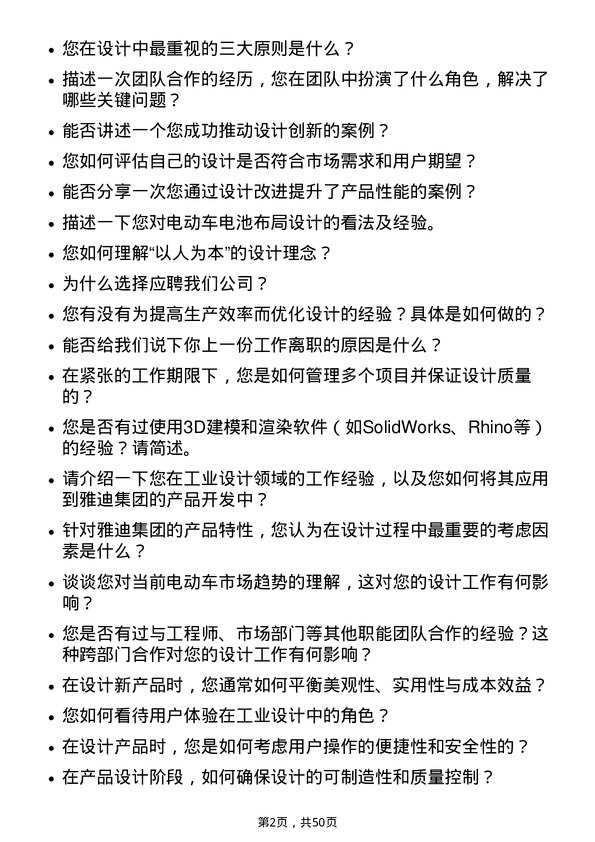 • 您在设计中最重视的三大原则是什么？
• 描述一次团队合作的经历，您在团队中扮演了什么角色，解决了哪些关键问题？
• 能否讲述一个您成功推动设计创新的案例？
• 您如何评估自己的设计是否符合市场需求和用户期望？
• 能否分享一次您通过设计改进提升了产品性能的案例？
• 描述一下您对电动车电池布局设计的看法及经验。
• 您如何理解“以人为本”的设计理念？
• 为什么选择应聘我们公司？
• 您有没有为提高生产效率而优化设计的经验？具体是如何做的？
• 能否给我们说下你上一份工作离职的原因是什么？
• 在紧张的工作期限下，您是如何管理多个项目并保证设计质量的？
• 您是否有过使用3D建模和渲染软件（如SolidWorks、Rhino等）的经验？请简述。
• 请介绍一下您在工业设计领域的工作经验，以及您如何将其应用到雅迪集团的产品开发中？
• 针对雅迪集团的产品特性，您认为在设计过程中最重要的考虑因素是什么？
• 谈谈您对当前电动车市场趋势的理解，这对您的设计工作有何影响？
• 您是否有过与工程师、市场部门等其他职能团队合作的经验？这种跨部门合作对您的设计工作有何影响？
• 在设计新产品时，您通常如何平衡美观性、实用性与成本效益？
• 您如何看待用户体验在工业设计中的角色？
• 在设计产品时，您是如何考虑用户操作的便捷性和安全性的？
• 在产品设计阶段，如何确保设计的可制造性和质量控制？

第2页，共50页